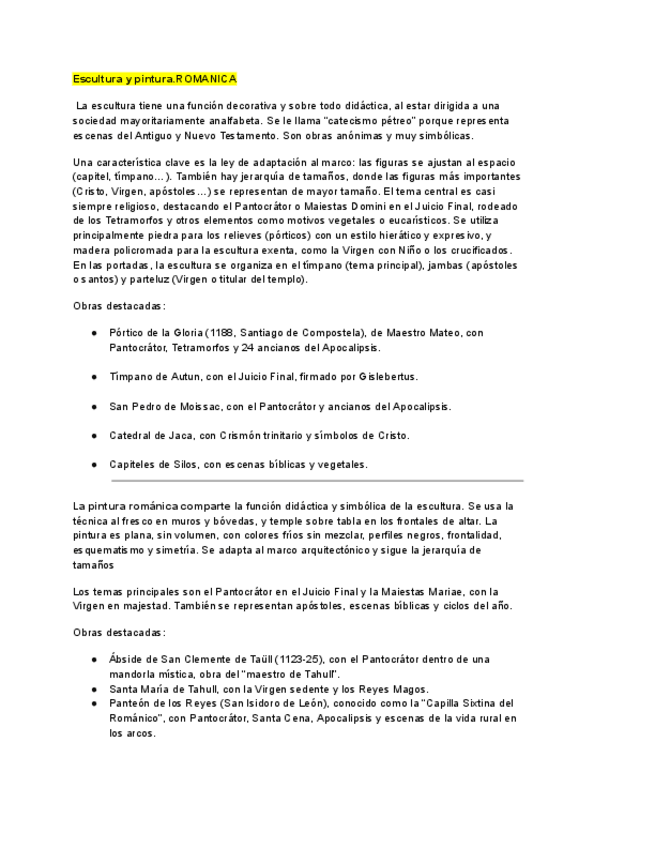 Escultura y pintura.ROMANICA

La escultura tiene una función decorativa y sobre todo didáctica, al estar dirigida a una sociedad mayoritariamente analfabeta. Se le llama "catecismo pétreo" porque representa escenas del Antiguo y Nuevo Testamento. Son obras anónimas y muy simbólicas.

Una característica clave es la ley de adaptación al marco: las figuras se ajustan al espacio (capitel, tímpano…). También hay jerarquía de tamaños, donde las figuras más importantes (Cristo, Virgen, apóstoles…) se representan de mayor tamaño. El tema central es casi siempre religioso, destacando el Pantocrátor o Maiestas Domini en el Juicio Final, rodeado de los Tetramorfos y otros elementos como motivos vegetales o eucarísticos. Se utiliza principalmente piedra para los relieves (pórticos) con un estilo hierático y expresivo, y madera policromada para la escultura exenta, como la Virgen con Niño o los crucificados. En las portadas, la escultura se organiza en el tímpano (tema principal), jambas (apóstoles o santos) y parteluz (Virgen o titular del templo).

Obras destacadas:

● Pórtico de la Gloria (1188, Santiago de Compostela), de Maestro Mateo, con Pantocrátor, Tetramorfos y 24 ancianos del Apocalipsis.

● Tímpano de Autun, con el Juicio Final, firmado por Gislebertus.

● San Pedro de Moissac, con el Pantocrátor y ancianos del Apocalipsis.

● Catedral de Jaca, con Crismón trinitario y símbolos de Cristo.

● Capiteles de Silos, con escenas bíblicas y vegetales.

La pintura románica comparte la función didáctica y simbólica de la escultura. Se usa la técnica al fresco en muros y bóvedas, y temple sobre tabla en los frontales de altar. La pintura es plana, sin volumen, con colores fríos sin mezclar, perfiles negros, frontalidad, esquematismo y simetría. Se adapta al marco arquitectónico y sigue la jerarquía de tamaños

Los temas principales son el Pantocrátor en el Juicio Final y la Maiestas Mariae, con la Virgen en majestad. También se representan apóstoles, escenas bíblicas y ciclos del año.

Obras destacadas:

● Ábside de San Clemente de Taüll (1123-25), con el Pantocrátor dentro de una mandorla mística, obra del "maestro de Tahull".
● Santa María de Tahull, con la Virgen sedente y los Reyes Magos.
● Panteón de los Reyes (San Isidoro de León), conocido como la "Capilla Sixtina del Románico", con Pantocrátor, Santa Cena, Apocalipsis y escenas de la vida rural en los arcos.